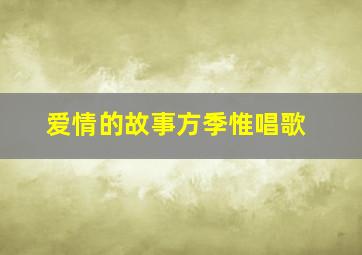 爱情的故事方季惟唱歌